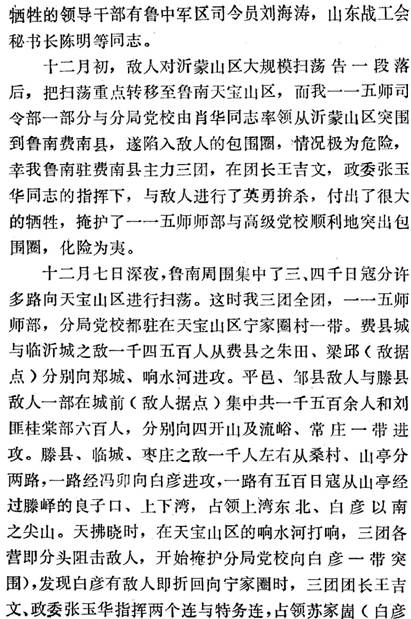 牺牲的领导干部有鲁中军区司令员刘海涛，山东战工会秘书长陈明等同志。

十二月初，敌人对沂蒙山区大规模扫荡告一段落后，把扫荡重点转移至鲁南天宝山区，而我一一五师司令部一部分与分局党校由肖华同志率领从沂蒙山区突围到鲁南费南县，遂陷入敌人的包围圈，情况极为危险，幸我鲁南驻费南县主力三团，在团长王吉文，政委张玉华同志的指挥下，与敌人进行了英勇拚杀，付出了很大的牺牲，掩护了一一五师师部与高级党校顺利地突出包围圈，化险为夷。

十二月七日深夜，鲁南周围集中了三、四千日寇分许多路向天宝山区进行扫荡。这时我三团全团，一一五师师部，分局党校都驻在天宝山区宁家圈村一带。费县城与临沂城之敌一千四五百人从费县之朱田、梁邱（敌据点）分别向郑城、响水河进攻。平邑、邹县敌人与滕县敌人一部在城前（敌人据点）集中共一千五百余人和刘匪桂棠部六百人，分别向四开山及流峪、常庄一带进攻。滕县、临城、枣庄之敌一千人左右从桑村、山亭分两路，一路经冯卯向白彦进攻，一路有五百日寇从山亭经过滕峄的良子口、上下湾，占领上湾东北、白彦以南之尖山。天拂晓时，在天宝山区的响水河打响，三团各营即分头阻击敌人，开始掩护分局党校向白彦一带突围），发现白彦有敌人即折回向宁家圈时，三团团长王吉文、政委张玉华指挥两个连与特务连，占领苏家崮（白彦